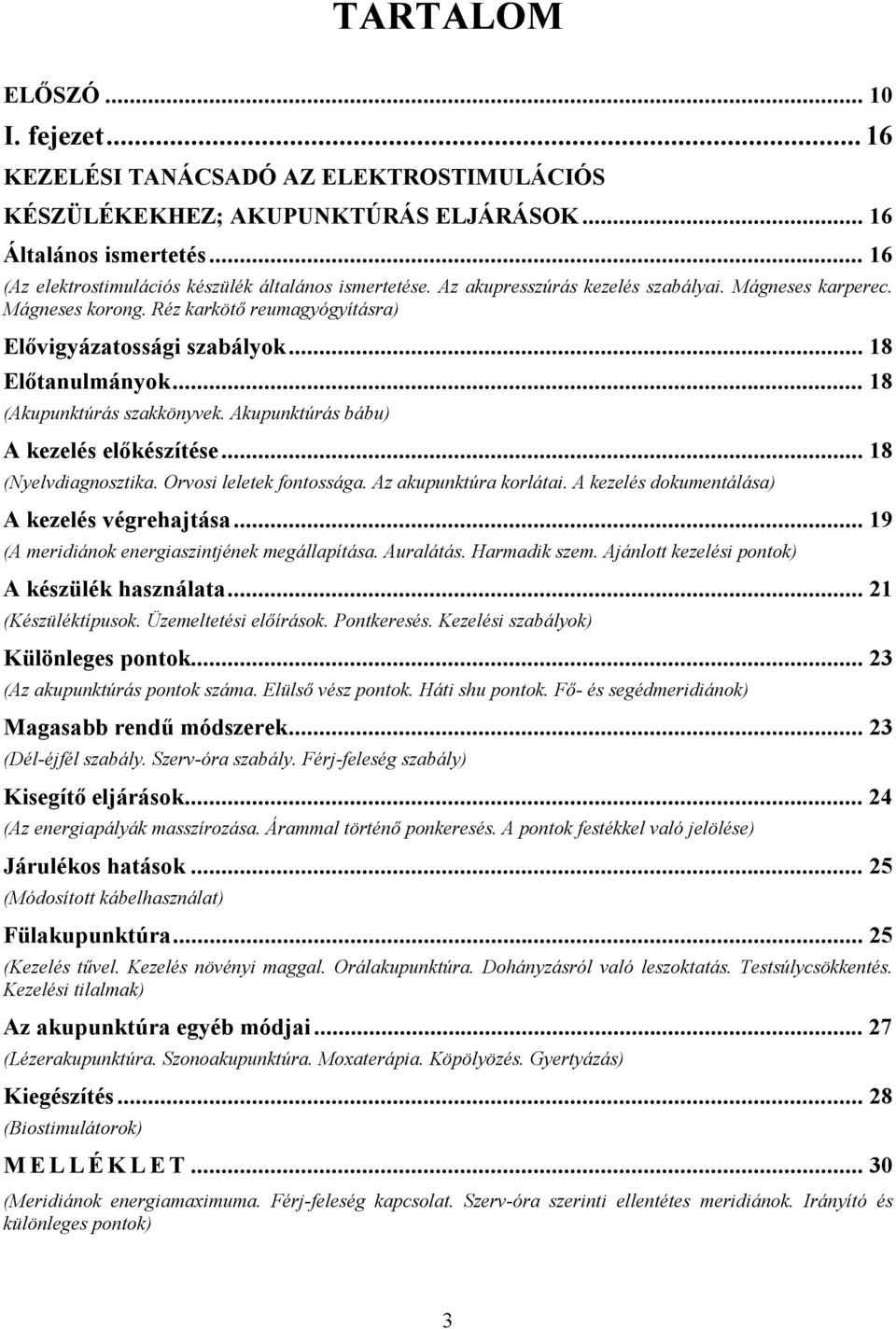 TARTALOM

ELŐSZÓ ... 10

I. fejezet ... 16

KEZELÉSI TANÁCSADÓ AZ ELEKTROSTIMULÁCIÓS KÉSZÜLÉKEKHEZ; AKUPUNKTÚRÁS ELJÁRÁSOK ... 16

Általános ismertetés ... 16

(Az elektrostimulációs készülék általános ismertetése. Az akupresszúrás kezelés szabályai. Mágneses karperec. Mágneses korong. Réz karkötő reumagyógyításra)

Elővigyázatossági szabályok ... 18

Előtanulmányok ... 18

(Akupunktúrás szakkönyvek. Akupunktúrás bábu)

A kezelés előkészítése ... 18

(Nyelvdiagnosztika. Orvosi leletek fontossága. Az akupunktúra korlátai. A kezelés dokumentálása)

A kezelés végrehajtása ... 19

(A meridiánok energiaszintjének megállapítása. Auralátás. Harmadik szem. Ajánlott kezelési pontok)

A készülék használata ... 21

(Készüléktípusok. Üzemeltetési előírások. Pontkeresés. Kezelési szabályok)

Különleges pontok ... 23

(Az akupunktúrás pontok száma. Elülső vész pontok. Háti shu pontok. Fő- és segédmeridiánok)

Magasabb rendű módszerek ... 23

(Dél-éjfél szabály. Szerv-óra szabály. Férj-feleség szabály)

Kisegítő eljárások ... 24

(Az energiapályák masszírozása. Árammal történő ponkeresés. A pontok festékkel való jelölése)

Járulékos hatások ... 25

(Módosított kábelhasználat)

Fülakupunktúra ... 25

(Kezelés tűvel. Kezelés növényi maggal. Orálakupunktúra. Dohányzásról való leszoktatás. Testsúlycsökkentés. Kezelési tilalmak)

Az akupunktúra egyéb módjai ... 27

(Lézerakupunktúra. Szonoakupunktúra. Moxaterápia. Köpölyözés. Gyertyázás)

Kiegészítés ... 28

(Biostimulátorok)

M E L L É K L E T ... 30

(Meridiánok energiamaximuma. Férj-feleség kapcsolat. Szerv-óra szerinti ellentétes meridiánok. Irányító és különleges pontok)

3